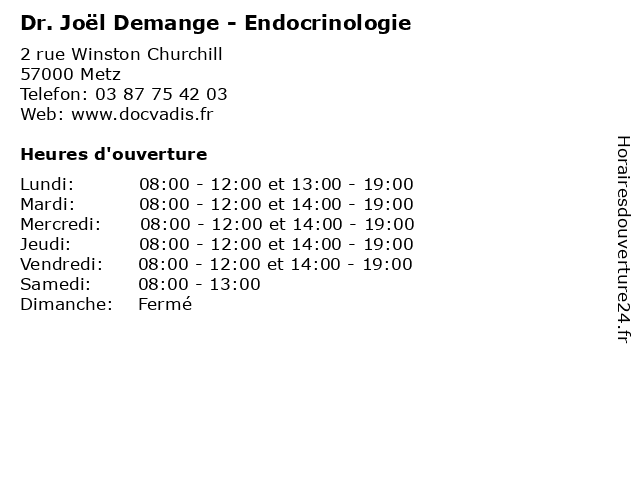 Dr. Joël Demange - Endocrinologie

2 rue Winston Churchill
57000 Metz
Telefon: 03 87 75 42 03
Web: www.docvadis.fr

Heures d'ouverture

Lundi: 08:00 - 12:00 et 13:00 - 19:00
Mardi: 08:00 - 12:00 et 14:00 - 19:00
Mercredi: 08:00 - 12:00 et 14:00 - 19:00
Jeudi: 08:00 - 12:00 et 14:00 - 19:00
Vendredi: 08:00 - 12:00 et 14:00 - 19:00
Samedi: 08:00 - 13:00
Dimanche: Fermé

Horairesdouverture24.fr